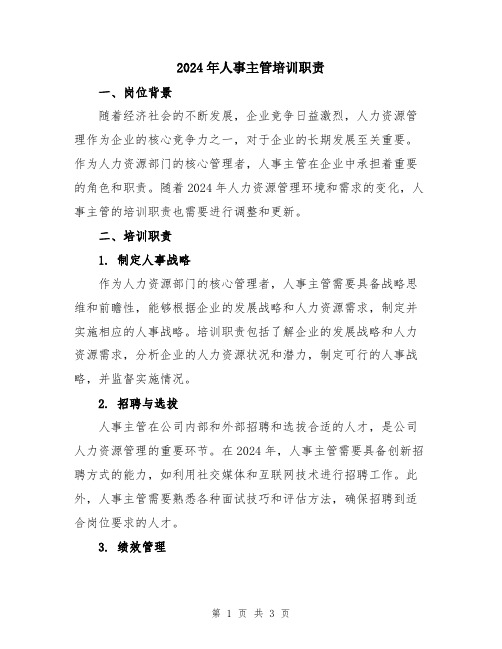 2024年人事主管培训职责

一、岗位背景

随着经济社会的不断发展，企业竞争日益激烈，人力资源管理作为企业的核心竞争力之一，对于企业的长期发展至关重要。作为人力资源部门的核心管理者，人事主管在企业中承担着重要的角色和职责。随着2024年人力资源管理环境和需求的变化，人事主管的培训职责也需要进行调整和更新。

二、培训职责

1. 制定人事战略

作为人力资源部门的核心管理者，人事主管需要具备战略思维和前瞻性，能够根据企业的发展战略和人力资源需求，制定并实施相应的人事战略。培训职责包括了解企业的发展战略和人力资源需求，分析企业的人力资源状况和潜力，制定可行的人事战略，并监督实施情况。

2. 招聘与选拔

人事主管在公司内部和外部招聘和选拔合适的人才，是公司人力资源管理的重要环节。在2024年，人事主管需要具备创新招聘方式的能力，如利用社交媒体和互联网技术进行招聘工作。此外，人事主管需要熟悉各种面试技巧和评估方法，确保招聘到适合岗位要求的人才。

3. 绩效管理

第 1 页 共 3 页